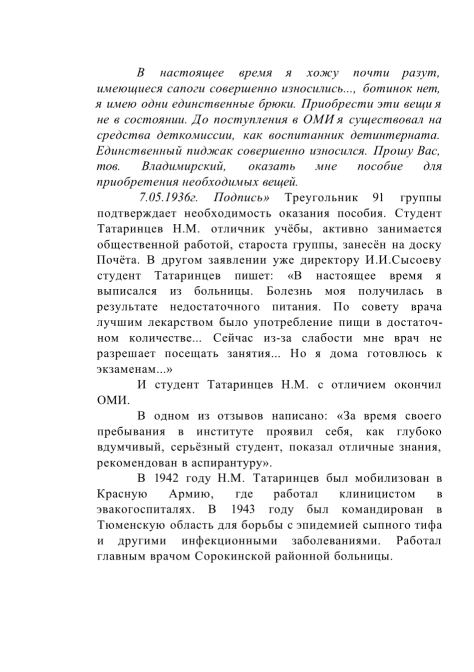 В настоящее время я хожу почти разут, имеющиеся сапоги совершенно износились..., ботинок нет, я имею одни единственные брюки. Приобрести эти вещи я не в состоянии. До поступления в ОМИ я существовал на средства деткомиссии, как воспитанник детинтерната. Единственный пиджак совершенно износился. Прошу Вас, тов. Владимирский, оказать мне пособие для приобретения необходимых вещей.

7.05.1936г. Подпись» Треугольник 91 группы подтверждает необходимость оказания пособия. Студент Татаринцев Н.М. отличник учёбы, активно занимается общественной работой, староста группы, занесён на доску Почёта. В другом заявлении уже директору И.И.Сысоеву студент Татаринцев пишет: «В настоящее время я выписался из больницы. Болезнь моя получилась в результате недостаточного питания. По совету врача лучшим лекарством было употребление пищи в достаточном количестве... Сейчас из-за слабости мне врач не разрешает посещать занятия... Но я дома готовлюсь к экзаменам...»

И студент Татаринцев Н.М. с отличием окончил ОМИ.

В одном из отзывов написано: «За время своего пребывания в институте проявил себя, как глубоко вдумчивый, серьёзный студент, показал отличные знания, рекомендован в аспирантуру».

В 1942 году Н.М. Татаринцев был мобилизован в Красную Армию, где работал клиницистом в эвакогоспиталях. В 1943 году был командирован в Тюменскую область для борьбы с эпидемией сыпного тифа и другими инфекционными заболеваниями. Работал главным врачом Сорокинской районной больницы.